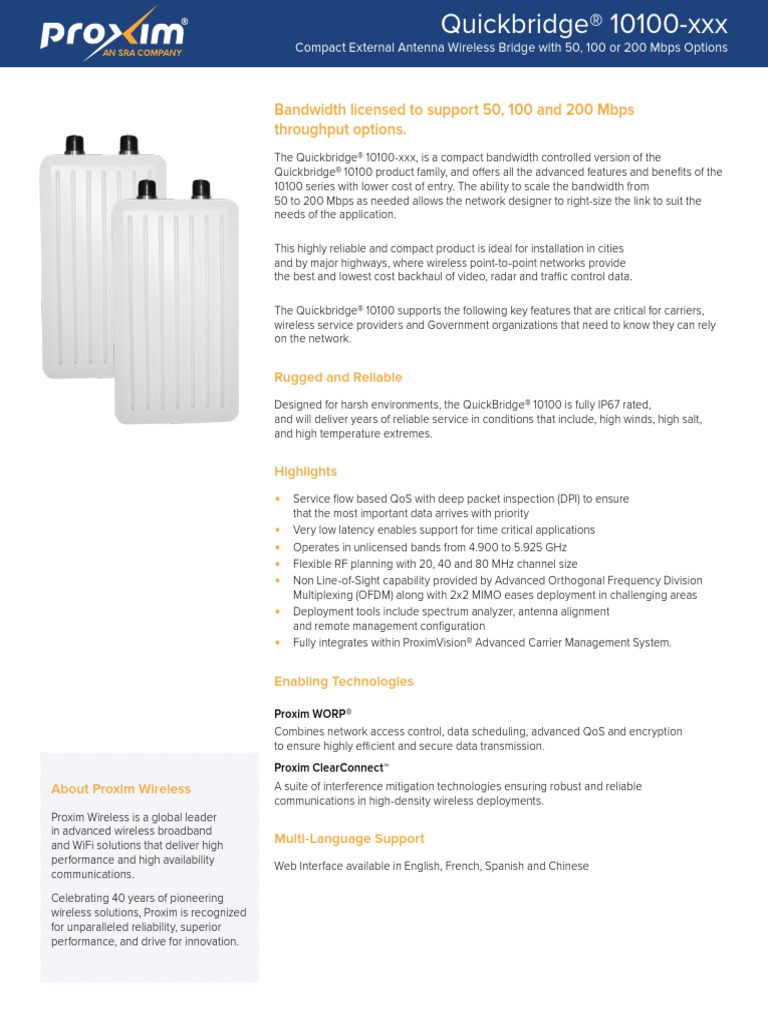 Proxim®
AN SRA COMPANY

Quickbridge® 10100-xxx
Compact External Antenna Wireless Bridge with 50, 100 or 200 Mbps Options

Bandwidth licensed to support 50, 100 and 200 Mbps throughput options.

The Quickbridge® 10100-xxx, is a compact bandwidth controlled version of the Quickbridge® 10100 product family, and offers all the advanced features and benefits of the 10100 series with lower cost of entry. The ability to scale the bandwidth from 50 to 200 Mbps as needed allows the network designer to right-size the link to suit the needs of the application.

This highly reliable and compact product is ideal for installation in cities and by major highways, where wireless point-to-point networks provide the best and lowest cost backhaul of video, radar and traffic control data.

The Quickbridge® 10100 supports the following key features that are critical for carriers, wireless service providers and Government organizations that need to know they can rely on the network.

Rugged and Reliable

Designed for harsh environments, the QuickBridge® 10100 is fully IP67 rated, and will deliver years of reliable service in conditions that include, high winds, high salt, and high temperature extremes.

Highlights

• Service flow based QoS with deep packet inspection (DPI) to ensure that the most important data arrives with priority
• Very low latency enables support for time critical applications
• Operates in unlicensed bands from 4.900 to 5.925 GHz
• Flexible RF planning with 20, 40 and 80 MHz channel size
• Non Line-of-Sight capability provided by Advanced Orthogonal Frequency Division Multiplexing (OFDM) along with 2x2 MIMO eases deployment in challenging areas
• Deployment tools include spectrum analyzer, antenna alignment and remote management configuration
• Fully integrates within ProximVision® Advanced Carrier Management System.

Enabling Technologies

Proxim WORP®
Combines network access control, data scheduling, advanced QoS and encryption to ensure highly efficient and secure data transmission.

Proxim ClearConnect™
A suite of interference mitigation technologies ensuring robust and reliable communications in high-density wireless deployments.

Multi-Language Support

Web Interface available in English, French, Spanish and Chinese

About Proxim Wireless

Proxim Wireless is a global leader in advanced wireless broadband and WiFi solutions that deliver high performance and high availability communications.

Celebrating 40 years of pioneering wireless solutions, Proxim is recognized for unparalleled reliability, superior performance, and drive for innovation.